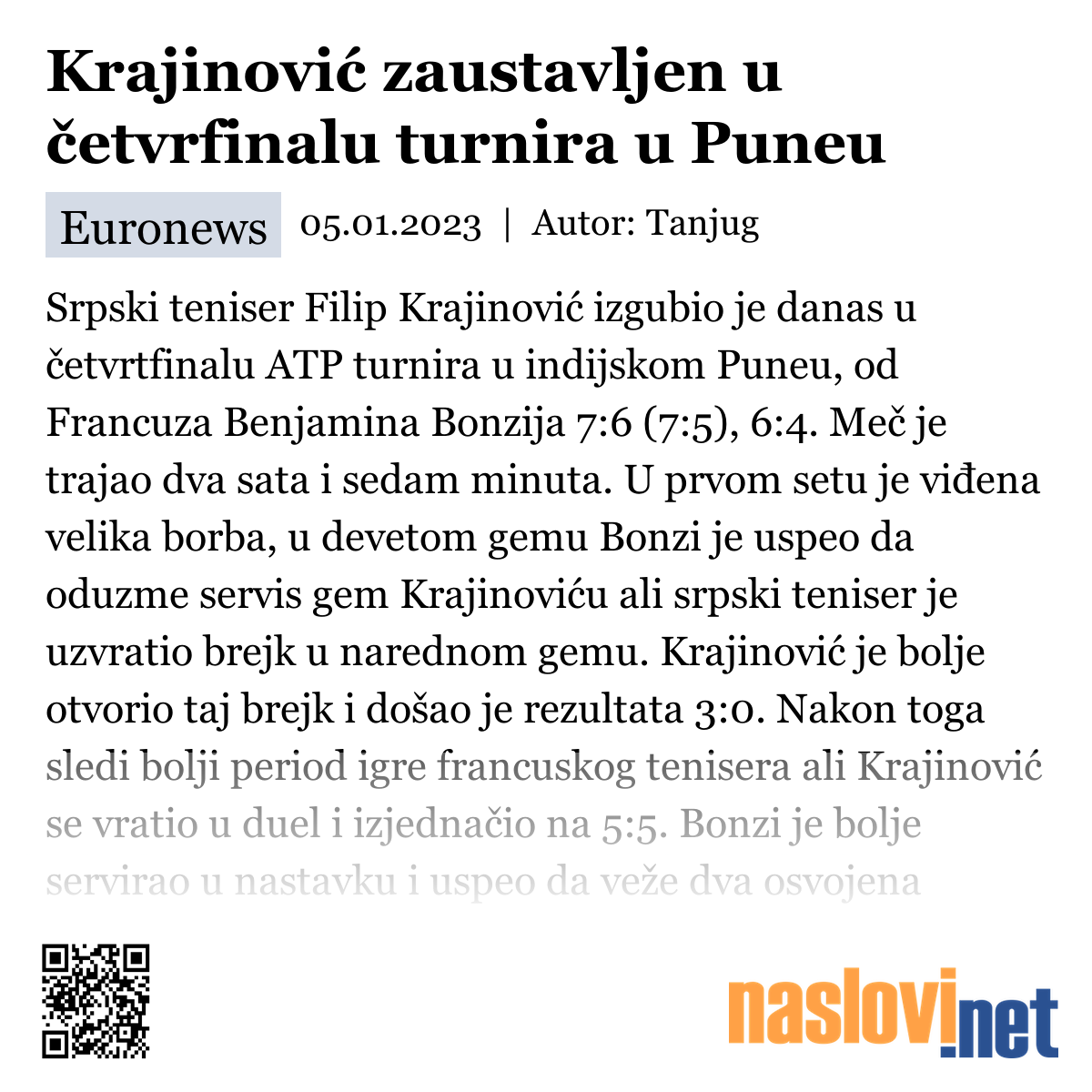 Krajinović zaustavljen u četvrfinalu turnira u Puneu

Euronews 05.01.2023 | Autor: Tanjug

Srpski teniser Filip Krajinović izgubio je danas u četvrtfinalu ATP turnira u indijskom Puneu, od Francuza Benjamina Bonzija 7:6 (7:5), 6:4. Meč je trajao dva sata i sedam minuta. U prvom setu je viđena velika borba, u devetom gemu Bonzi je uspeo da oduzme servis gem Krajinoviću ali srpski teniser je uzvratio brejk u narednom gemu. Krajinović je bolje otvorio taj brejk i došao je rezultata 3:0. Nakon toga sledi bolji period igre francuskog tenisera ali Krajinović se vratio u duel i izjednačio na 5:5. Bonzi je bolje servirao u nastavku i uspeo da veže dva osvojena

naslovi.net